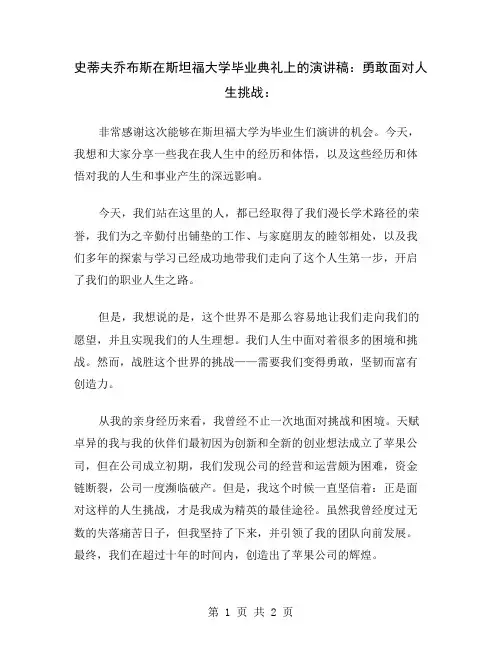 史蒂夫乔布斯在斯坦福大学毕业典礼上的演讲稿：勇敢面对人生挑战：

非常感谢这次能够在斯坦福大学为毕业生们演讲的机会。今天，我想和大家分享一些我在我人生中的经历和体悟，以及这些经历和体悟对我的人生和事业产生的深远影响。

今天，我们站在这里的人，都已经取得了我们漫长学术路径的荣誉，我们为之辛勤付出铺垫的工作、与家庭朋友的睦邻相处，以及我们多年的探索与学习已经成功地带我们走向了这个人生第一步，开启了我们的职业人生之路。

但是，我想说的是，这个世界不是那么容易地让我们走向我们的愿望，并且实现我们的人生理想。我们人生中面对着很多的困境和挑战。然而，战胜这个世界的挑战——需要我们变得勇敢，坚韧而富有创造力。

从我的亲身经历来看，我曾经不止一次地面对挑战和困境。天赋卓异的我与我的伙伴们最初因为创新和全新的创业想法成立了苹果公司，但在公司成立初期，我们发现公司的经营和运营颇为困难，资金链断裂，公司一度濒临破产。但是，我这个时候一直坚信着：正是面对这样的人生挑战，才是我成为精英的最佳途径。虽然我曾经度过无数的失落痛苦日子，但我坚持了下来，并引领了我的团队向前发展。最终，我们在超过十年的时间内，创造出了苹果公司的辉煌。

第 1 页 共 2 页